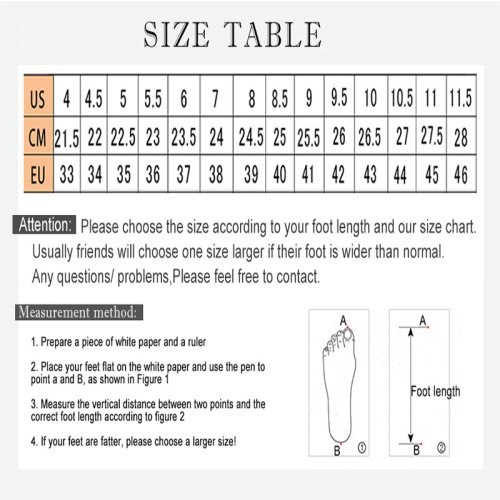 SIZE TABLE

| US | 4 | 4.5 | 5 | 5.5 | 6 | 7 | 8 | 8.5 | 9 | 9.5 | 10 | 10.5 | 11 | 11.5 |
|---|---|---|---|---|---|---|---|---|---|---|---|---|---|---|
| CM | 21.5 | 22 | 22.5 | 23 | 23.5 | 24 | 24.5 | 25 | 25.5 | 26 | 26.5 | 27 | 27.5 | 28 |
| EU | 33 | 34 | 35 | 36 | 37 | 38 | 39 | 40 | 41 | 42 | 43 | 44 | 45 | 46 |

Attention: Please choose the size according to your foot length and our size chart. Usually friends will choose one size larger if their foot is wider than normal. Any questions/ problems,Please feel free to contact.

Measurement method:

1. Prepare a piece of white paper and a ruler

2. Place your feet flat on the white paper and use the pen to point a and B, as shown in Figure 1

3. Measure the vertical distance between two points and the correct foot length according to figure 2

4. If your feet are fatter, please choose a larger size!

A
B ①

A
Foot length
B ②